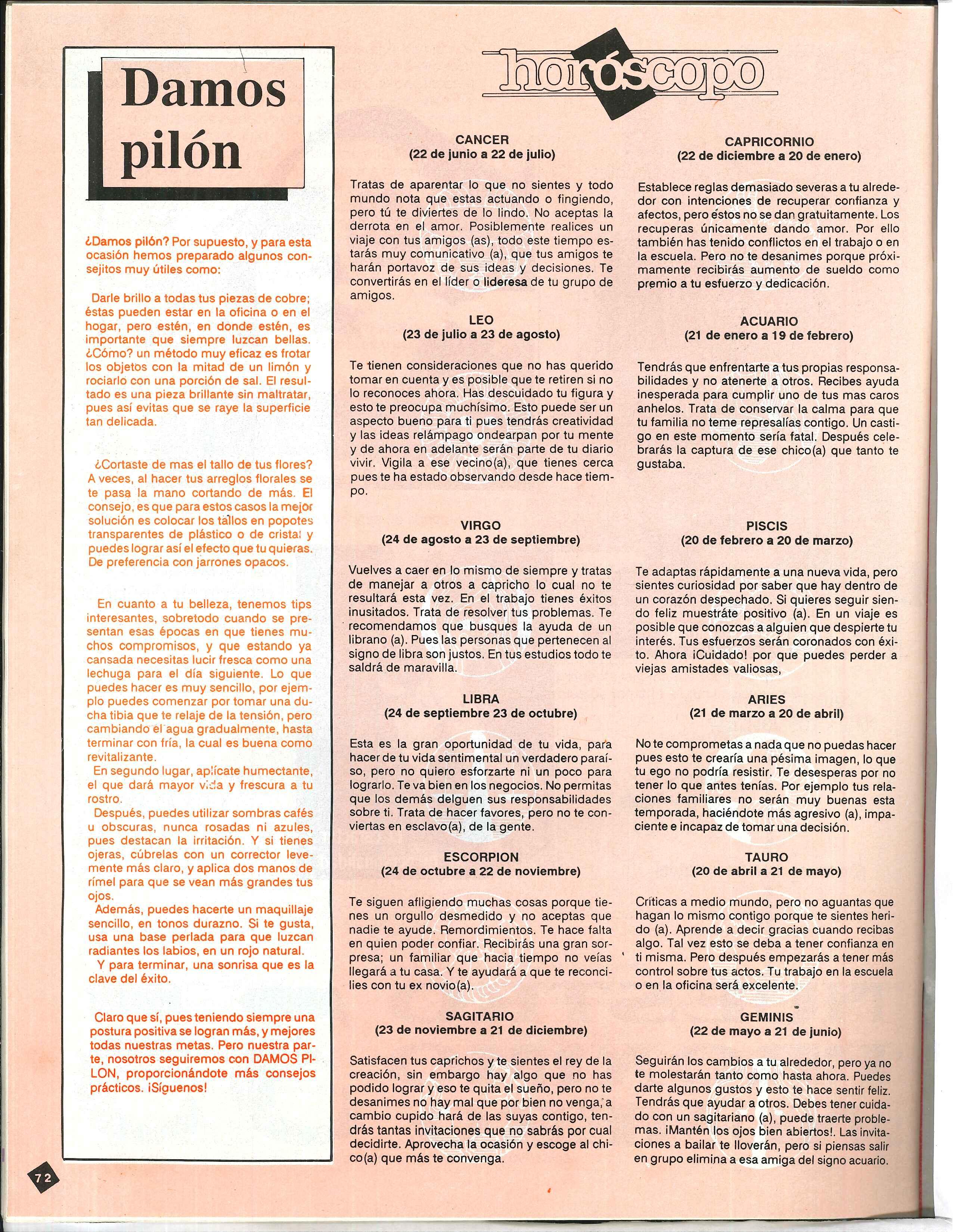 Damos pilón

¿Damos pilón? Por supuesto, y para esta ocasión hemos preparado algunos consejitos muy útiles como:

Darle brillo a todas tus piezas de cobre; éstas pueden estar en la oficina o en el hogar, pero estén, en donde estén, es importante que siempre luzcan bellas. ¿Cómo? un método muy eficaz es frotar los objetos con la mitad de un limón y rociarlo con una porción de sal. El resultado es una pieza brillante sin maltratar, pues así evitas que se raye la superficie tan delicada.

¿Cortaste de mas el tallo de tus flores? A veces, al hacer tus arreglos florales se te pasa la mano cortando de más. El consejo, es que para estos casos la mejor solución es colocar los tallos en popotes transparentes de plástico o de cristal y puedes lograr así el efecto que tu quieras. De preferencia con jarrones opacos.

En cuanto a tu belleza, tenemos tips interesantes, sobretodo cuando se presentan esas épocas en que tienes muchos compromisos, y que estando ya cansada necesitas lucir fresca como una lechuga para el día siguiente. Lo que puedes hacer es muy sencillo, por ejemplo puedes comenzar por tomar una ducha tibia que te relaje de la tensión, pero cambiando el agua gradualmente, hasta terminar con fría, la cual es buena como revitalizante.
En segundo lugar, aplícate humectante, el que dará mayor vida y frescura a tu rostro.
Después, puedes utilizar sombras cafés u obscuras, nunca rosadas ni azules, pues destacan la irritación. Y si tienes ojeras, cúbrelas con un corrector levemente más claro, y aplica dos manos de rímel para que se vean más grandes tus ojos.
Además, puedes hacerte un maquillaje sencillo, en tonos durazno. Si te gusta, usa una base perlada para que luzcan radiantes los labios, en un rojo natural.
Y para terminar, una sonrisa que es la clave del éxito.

Claro que sí, pues teniendo siempre una postura positiva se logran más, y mejores todas nuestras metas. Pero nuestra parte, nosotros seguiremos con DAMOS PILON, proporcionándote más consejos prácticos. ¡Síguenos!

72

horóscopo

CANCER
(22 de junio a 22 de julio)

Tratas de aparentar lo que no sientes y todo mundo nota que estas actuando o fingiendo, pero tú te diviertes de lo lindo. No aceptas la derrota en el amor. Posiblemente realices un viaje con tus amigos (as), todo este tiempo estarás muy comunicativo (a), que tus amigos te harán portavoz de sus ideas y decisiones. Te convertirás en el líder o lideresa de tu grupo de amigos.

LEO
(23 de julio a 23 de agosto)

Te tienen consideraciones que no has querido tomar en cuenta y es posible que te retiren si no lo reconoces ahora. Has descuidado tu figura y esto te preocupa muchísimo. Esto puede ser un aspecto bueno para ti pues tendrás creatividad y las ideas relámpago ondearpan por tu mente y de ahora en adelante serán parte de tu diario vivir. Vigila a ese vecino(a), que tienes cerca pues te ha estado observando desde hace tiempo.

VIRGO
(24 de agosto a 23 de septiembre)

Vuelves a caer en lo mismo de siempre y tratas de manejar a otros a capricho lo cual no te resultará esta vez. En el trabajo tienes éxitos inusitados. Trata de resolver tus problemas. Te recomendamos que busques la ayuda de un librano (a). Pues las personas que pertenecen al signo de libra son justos. En tus estudios todo te saldrá de maravilla.

LIBRA
(24 de septiembre 23 de octubre)

Esta es la gran oportunidad de tu vida, para hacer de tu vida sentimental un verdadero paraíso, pero no quiero esforzarte ni un poco para lograrlo. Te va bien en los negocios. No permitas que los demás delguen sus responsabilidades sobre ti. Trata de hacer favores, pero no te conviertas en esclavo(a), de la gente.

ESCORPION
(24 de octubre a 22 de noviembre)

Te siguen afligiendo muchas cosas porque tienes un orgullo desmedido y no aceptas que nadie te ayude. Remordimientos. Te hace falta en quien poder confiar. Recibirás una gran sorpresa; un familiar que hacia tiempo no veías llegará a tu casa. Y te ayudará a que te reconcilies con tu ex novio(a).

SAGITARIO
(23 de noviembre a 21 de diciembre)

Satisfacen tus caprichos y te sientes el rey de la creación, sin embargo hay algo que no has podido lograr y eso te quita el sueño, pero no te desanimes no hay mal que por bien no venga, a cambio cupido hará de las suyas contigo, tendrás tantas invitaciones que no sabrás por cual decidirte. Aprovecha la ocasión y escoge al chico(a) que más te convenga.

CAPRICORNIO
(22 de diciembre a 20 de enero)

Establece reglas demasiado severas a tu alrededor con intenciones de recuperar confianza y afectos, pero éstos no se dan gratuitamente. Los recuperas únicamente dando amor. Por ello también has tenido conflictos en el trabajo o en la escuela. Pero no te desanimes porque próximamente recibirás aumento de sueldo como premio a tu esfuerzo y dedicación.

ACUARIO
(21 de enero a 19 de febrero)

Tendrás que enfrentarte a tus propias responsabilidades y no atenerte a otros. Recibes ayuda inesperada para cumplir uno de tus mas caros anhelos. Trata de conservar la calma para que tu familia no teme represalías contigo. Un castigo en este momento sería fatal. Después celebrarás la captura de ese chico(a) que tanto te gustaba.

PISCIS
(20 de febrero a 20 de marzo)

Te adaptas rápidamente a una nueva vida, pero sientes curiosidad por saber que hay dentro de un corazón despechado. Si quieres seguir siendo feliz muestráte positivo (a). En un viaje es posible que conozcas a alguien que despierte tu interés. Tus esfuerzos serán coronados con éxito. Ahora ¡Cuidado! por que puedes perder a viejas amistades valiosas,

ARIES
(21 de marzo a 20 de abril)

No te comprometas a nada que no puedas hacer pues esto te crearía una pésima imagen, lo que tu ego no podría resistir. Te desesperas por no tener lo que antes tenías. Por ejemplo tus relaciones familiares no serán muy buenas esta temporada, haciéndote más agresivo (a), impaciente e incapaz de tomar una decisión.

TAURO
(20 de abril a 21 de mayo)

Críticas a medio mundo, pero no aguantas que hagan lo mismo contigo porque te sientes herido (a). Aprende a decir gracias cuando recibas algo. Tal vez esto se deba a tener confianza en ti misma. Pero después empezarás a tener más control sobre tus actos. Tu trabajo en la escuela o en la oficina será excelente.

GEMINIS
(22 de mayo a 21 de junio)

Seguirán los cambios a tu alrededor, pero ya no te molestarán tanto como hasta ahora. Puedes darte algunos gustos y esto te hace sentir feliz. Tendrás que ayudar a otros. Debes tener cuidado con un sagitariano (a), puede traerte problemas. ¡Mantén los ojos bien abiertos!. Las invitaciones a bailar te lloverán, pero si piensas salir en grupo elimina a esa amiga del signo acuario.